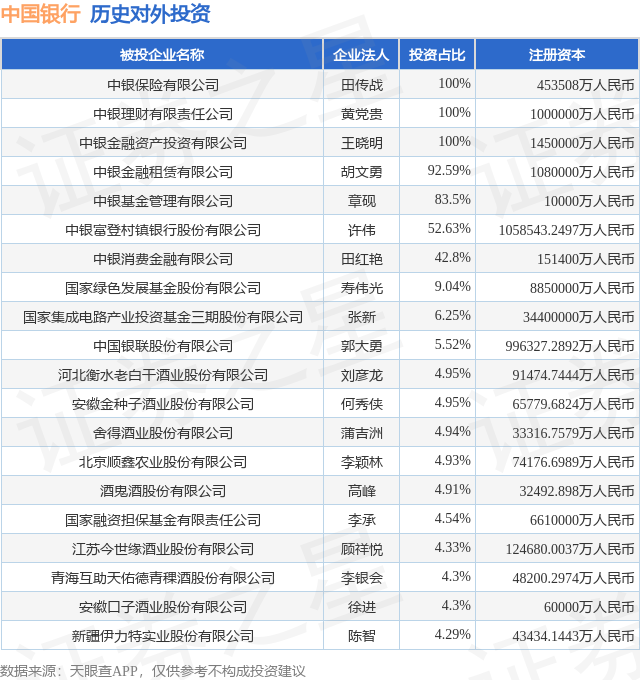 中国银行 历史对外投资

| 被投企业名称 | 企业法人 | 投资占比 | 注册资本 |
|---|---|---|---|
| 中银保险有限公司 | 田传战 | 100% | 453508万人民币 |
| 中银理财有限责任公司 | 黄党贵 | 100% | 1000000万人民币 |
| 中银金融资产投资有限公司 | 王晓明 | 100% | 1450000万人民币 |
| 中银金融租赁有限公司 | 胡文勇 | 92.59% | 1080000万人民币 |
| 中银基金管理有限公司 | 章砚 | 83.5% | 10000万人民币 |
| 中银富登村镇银行股份有限公司 | 许伟 | 52.63% | 1058543.2497万人民币 |
| 中银消费金融有限公司 | 田红艳 | 42.8% | 151400万人民币 |
| 国家绿色发展基金股份有限公司 | 寿伟光 | 9.04% | 8850000万人民币 |
| 国家集成电路产业投资基金三期股份有限公司 | 张新 | 6.25% | 34400000万人民币 |
| 中国银联股份有限公司 | 郭大勇 | 5.52% | 996327.2892万人民币 |
| 河北衡水老白干酒业股份有限公司 | 刘彦龙 | 4.95% | 91474.7444万人民币 |
| 安徽金种子酒业股份有限公司 | 何秀侠 | 4.95% | 65779.6824万人民币 |
| 舍得酒业股份有限公司 | 蒲吉洲 | 4.94% | 33316.7579万人民币 |
| 北京顺鑫农业股份有限公司 | 李颖林 | 4.93% | 74176.6989万人民币 |
| 酒鬼酒股份有限公司 | 高峰 | 4.91% | 32492.898万人民币 |
| 国家融资担保基金有限责任公司 | 李承 | 4.54% | 6610000万人民币 |
| 江苏今世缘酒业股份有限公司 | 顾祥悦 | 4.33% | 124680.0037万人民币 |
| 青海互助天佑德青稞酒股份有限公司 | 李银会 | 4.3% | 48200.2974万人民币 |
| 安徽口子酒业股份有限公司 | 徐进 | 4.3% | 60000万人民币 |
| 新疆伊力特实业股份有限公司 | 陈智 | 4.29% | 43434.1443万人民币 |

数据来源：天眼查APP，仅供参考不构成投资建议